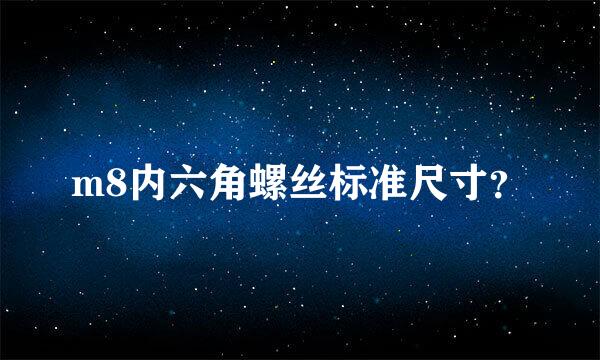 m8内六角螺丝标准尺寸?